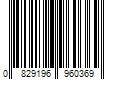 0 829196 960369